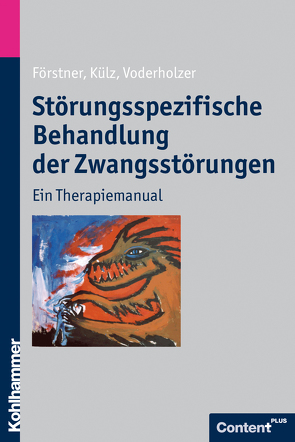 Förstner, Külz, Voderholzer

Störungsspezifische Behandlung der Zwangsstörungen

Ein Therapiemanual

Kohlhammer

Content PLUS